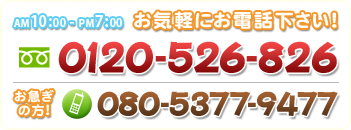 AM10:00 - PM7:00 お気軽にお電話下さい!

0120-526-826

お急ぎの方!

080-5377-9477